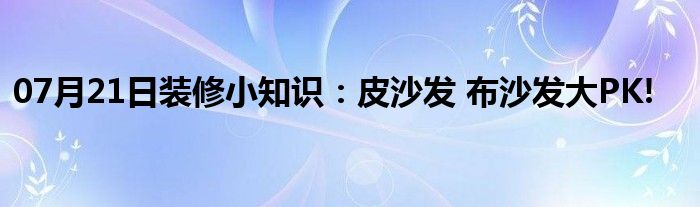 07月21日装修小知识：皮沙发 布沙发大PK!